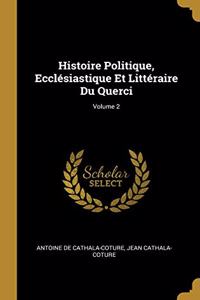 Histoire Politique, Ecclésiastique Et Littéraire Du Querci

Volume 2

Scholar SELECT

ANTOINE DE CATHALA-COTURE, JEAN CATHALA-COTURE